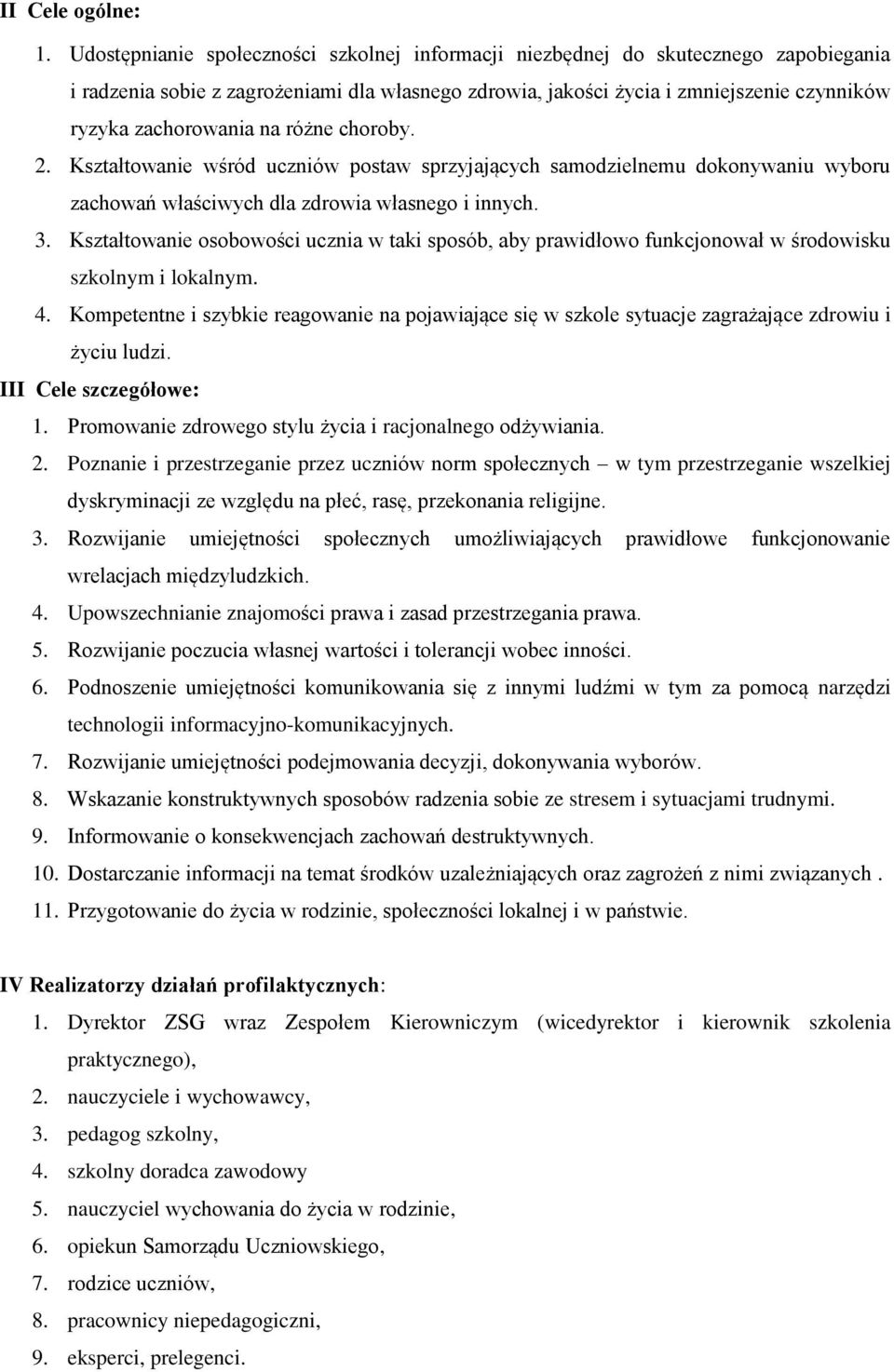 II Cele ogólne:

1. Udostępnianie społeczności szkolnej informacji niezbędnej do skutecznego zapobiegania i radzenia sobie z zagrożeniami dla własnego zdrowia, jakości życia i zmniejszenie czynników ryzyka zachorowania na różne choroby.
2. Kształtowanie wśród uczniów postaw sprzyjających samodzielnemu dokonywaniu wyboru zachowań właściwych dla zdrowia własnego i innych.
3. Kształtowanie osobowości ucznia w taki sposób, aby prawidłowo funkcjonował w środowisku szkolnym i lokalnym.
4. Kompetentne i szybkie reagowanie na pojawiające się w szkole sytuacje zagrażające zdrowiu i życiu ludzi.

III Cele szczegółowe:

1. Promowanie zdrowego stylu życia i racjonalnego odżywiania.
2. Poznanie i przestrzeganie przez uczniów norm społecznych – w tym przestrzeganie wszelkiej dyskryminacji ze względu na płeć, rasę, przekonania religijne.
3. Rozwijanie umiejętności społecznych umożliwiających prawidłowe funkcjonowanie wrelacjach międzyludzkich.
4. Upowszechnianie znajomości prawa i zasad przestrzegania prawa.
5. Rozwijanie poczucia własnej wartości i tolerancji wobec inności.
6. Podnoszenie umiejętności komunikowania się z innymi ludźmi w tym za pomocą narzędzi technologii informacyjno-komunikacyjnych.
7. Rozwijanie umiejętności podejmowania decyzji, dokonywania wyborów.
8. Wskazanie konstruktywnych sposobów radzenia sobie ze stresem i sytuacjami trudnymi.
9. Informowanie o konsekwencjach zachowań destruktywnych.
10. Dostarczanie informacji na temat środków uzależniających oraz zagrożeń z nimi związanych .
11. Przygotowanie do życia w rodzinie, społeczności lokalnej i w państwie.

IV Realizatorzy działań profilaktycznych:

1. Dyrektor ZSG wraz Zespołem Kierowniczym (wicedyrektor i kierownik szkolenia praktycznego),
2. nauczyciele i wychowawcy,
3. pedagog szkolny,
4. szkolny doradca zawodowy
5. nauczyciel wychowania do życia w rodzinie,
6. opiekun Samorządu Uczniowskiego,
7. rodzice uczniów,
8. pracownicy niepedagogiczni,
9. eksperci, prelegenci.